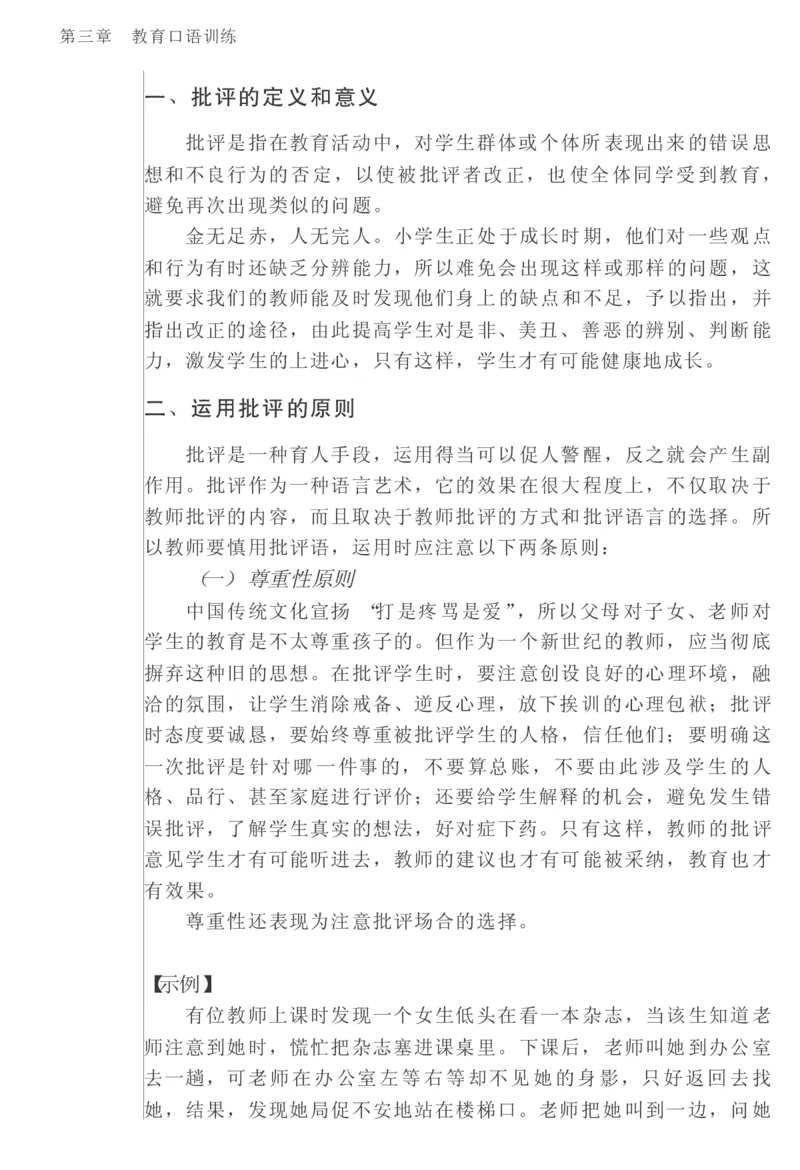 第三章　教育口语训练

一、批评的定义和意义

批评是指在教育活动中，对学生群体或个体所表现出来的错误思想和不良行为的否定，以使被批评者改正，也使全体同学受到教育，避免再次出现类似的问题。

金无足赤，人无完人。小学生正处于成长时期，他们对一些观点和行为有时还缺乏分辨能力，所以难免会出现这样或那样的问题，这就要求我们的教师能及时发现他们身上的缺点和不足，予以指出，并指出改正的途径，由此提高学生对是非、美丑、善恶的辨别、判断能力，激发学生的上进心，只有这样，学生才有可能健康地成长。

二、运用批评的原则

批评是一种育人手段，运用得当可以促人警醒，反之就会产生副作用。批评作为一种语言艺术，它的效果在很大程度上，不仅取决于教师批评的内容，而且取决于教师批评的方式和批评语言的选择。所以教师要慎用批评语，运用时应注意以下两条原则：

（一）尊重性原则

中国传统文化宣扬“打是疼骂是爱”，所以父母对子女、老师对学生的教育是不太尊重孩子的。但作为一个新世纪的教师，应当彻底摒弃这种旧的思想。在批评学生时，要注意创设良好的心理环境，融洽的氛围，让学生消除戒备、逆反心理，放下挨训的心理包袱；批评时态度要诚恳，要始终尊重被批评学生的人格，信任他们；要明确这一次批评是针对哪一件事的，不要算总账，不要由此涉及学生的人格、品行、甚至家庭进行评价；还要给学生解释的机会，避免发生错误批评，了解学生真实的想法，好对症下药。只有这样，教师的批评意见学生才有可能听进去，教师的建议也才有可能被采纳，教育也才有效果。

尊重性还表现为注意批评场合的选择。

【示例】

有位教师上课时发现一个女生低头在看一本杂志，当该生知道老师注意到她时，慌忙把杂志塞进课桌里。下课后，老师叫她到办公室去一趟，可老师在办公室左等右等却不见她的身影，只好返回去找她，结果，发现她局促不安地站在楼梯口。老师把她叫到一边，问她